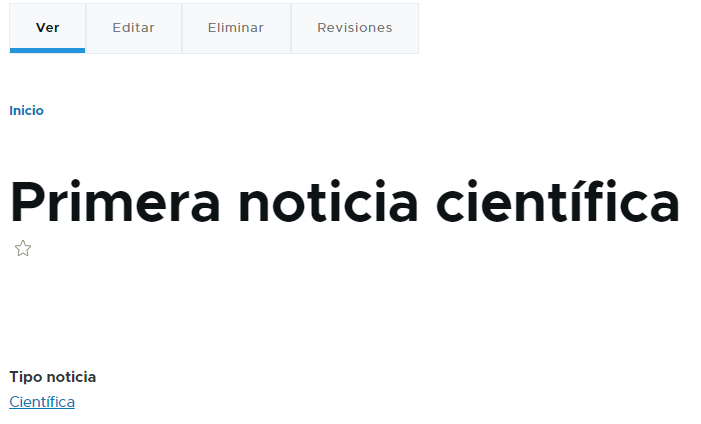 Ver Editar Eliminar Revisiones

Inicio

Primera noticia científica

Tipo noticia
Científica